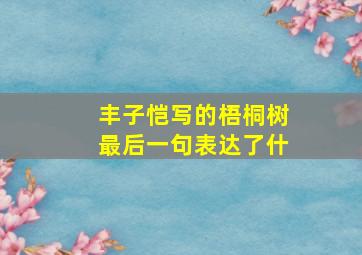 丰子恺写的梧桐树最后一句表达了什